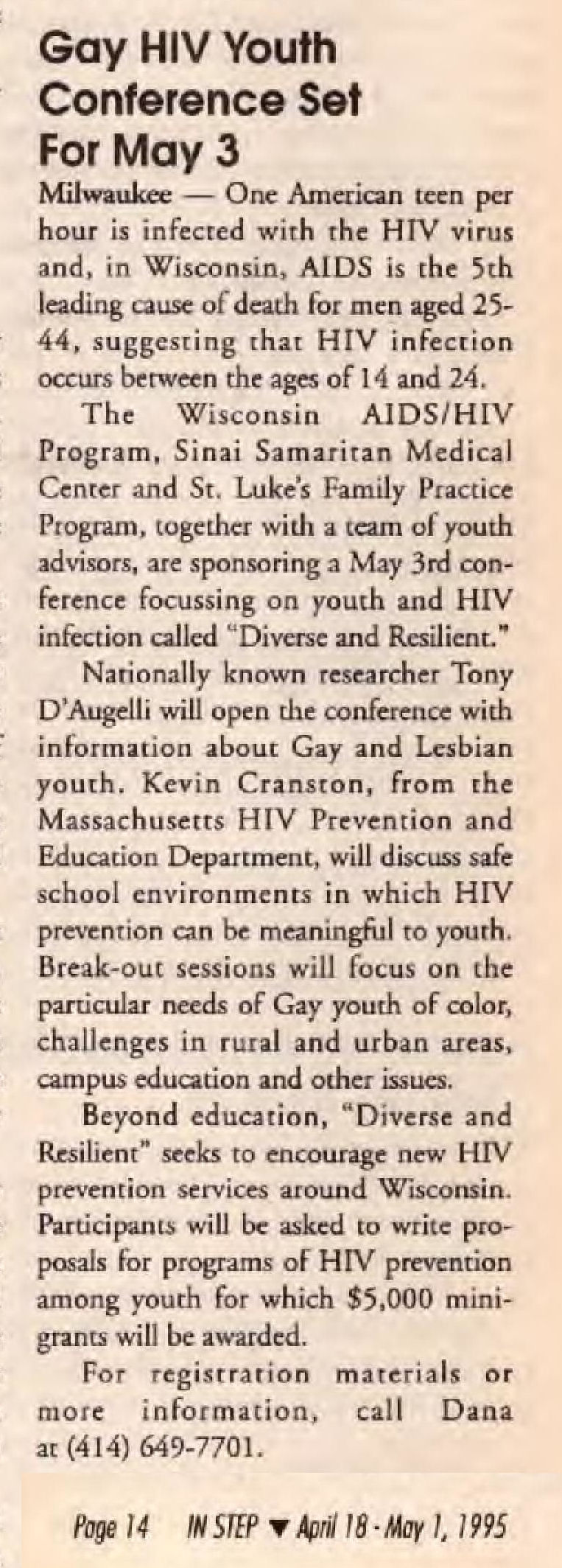 Gay HIV Youth Conference Set For May 3

Milwaukee — One American teen per hour is infected with the HIV virus and, in Wisconsin, AIDS is the 5th leading cause of death for men aged 25-44, suggesting that HIV infection occurs between the ages of 14 and 24.

The Wisconsin AIDS/HIV Program, Sinai Samaritan Medical Center and St. Luke's Family Practice Program, together with a team of youth advisors, are sponsoring a May 3rd conference focussing on youth and HIV infection called "Diverse and Resilient."

Nationally known researcher Tony D'Augelli will open the conference with information about Gay and Lesbian youth. Kevin Cranston, from the Massachusetts HIV Prevention and Education Department, will discuss safe school environments in which HIV prevention can be meaningful to youth. Break-out sessions will focus on the particular needs of Gay youth of color, challenges in rural and urban areas, campus education and other issues.

Beyond education, "Diverse and Resilient" seeks to encourage new HIV prevention services around Wisconsin. Participants will be asked to write proposals for programs of HIV prevention among youth for which $5,000 mini-grants will be awarded.

For registration materials or more information, call Dana at (414) 649-7701.

Page 14 IN STEP ▼ April 18 - May 1, 1995